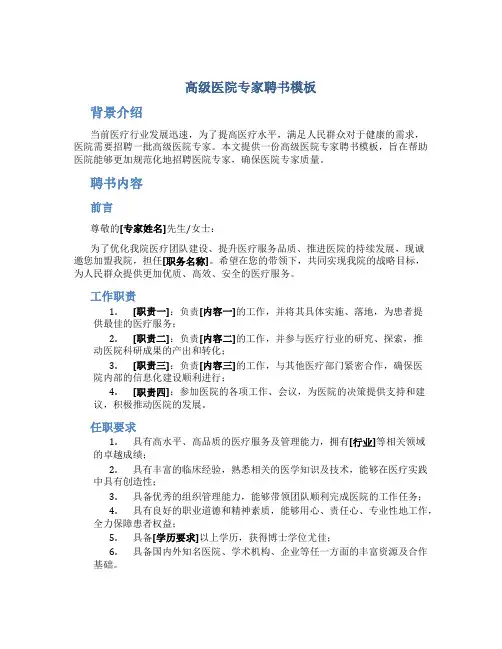 高级医院专家聘书模板

背景介绍

当前医疗行业发展迅速，为了提高医疗水平，满足人民群众对于健康的需求，医院需要招聘一批高级医院专家。本文提供一份高级医院专家聘书模板，旨在帮助医院能够更加规范化地招聘医院专家，确保医院专家质量。

聘书内容

前言

尊敬的[专家姓名]先生/女士：

为了优化我院医疗团队建设、提升医疗服务品质、推进医院的持续发展，现诚邀您加盟我院，担任[职务名称]。希望在您的带领下，共同实现我院的战略目标，为人民群众提供更加优质、高效、安全的医疗服务。

工作职责

1. [职责一]：负责[内容一]的工作，并将其具体实施、落地，为患者提供最佳的医疗服务；

2. [职责二]：负责[内容二]的工作，并参与医疗行业的研究、探索，推动医院科研成果的产出和转化；

3. [职责三]：负责[内容三]的工作，与其他医疗部门紧密合作，确保医院内部的信息化建设顺利进行；

4. [职责四]：参加医院的各项工作、会议，为医院的决策提供支持和建议，积极推动医院的发展。

任职要求

1. 具有高水平、高品质的医疗服务及管理能力，拥有[行业]等相关领域的卓越成绩；

2. 具有丰富的临床经验，熟悉相关的医学知识及技术，能够在医疗实践中具有创造性；

3. 具备优秀的组织管理能力，能够带领团队顺利完成医院的工作任务；

4. 具有良好的职业道德和精神素质，能够用心、责任心、专业性地工作，全力保障患者权益；

5. 具备[学历要求]以上学历，获得博士学位尤佳；

6. 具备国内外知名医院、学术机构、企业等任一方面的丰富资源及合作基础。